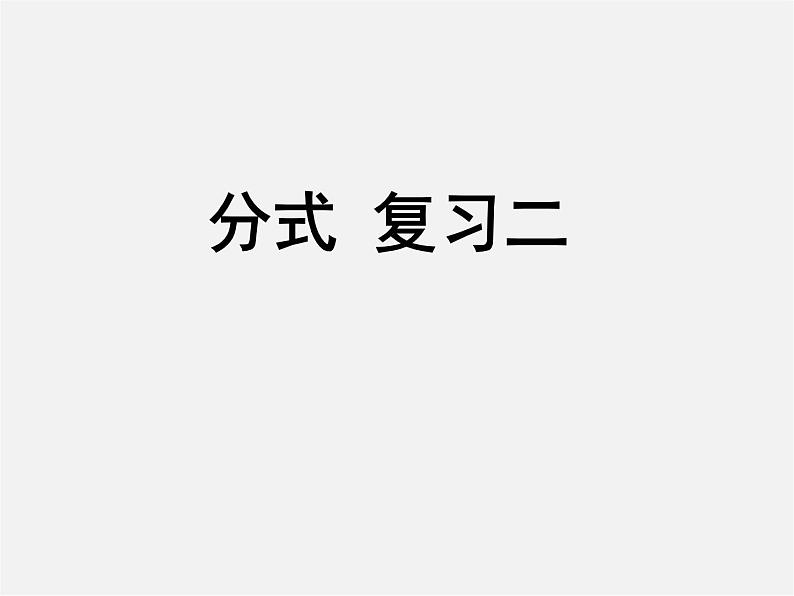 分式 复习二